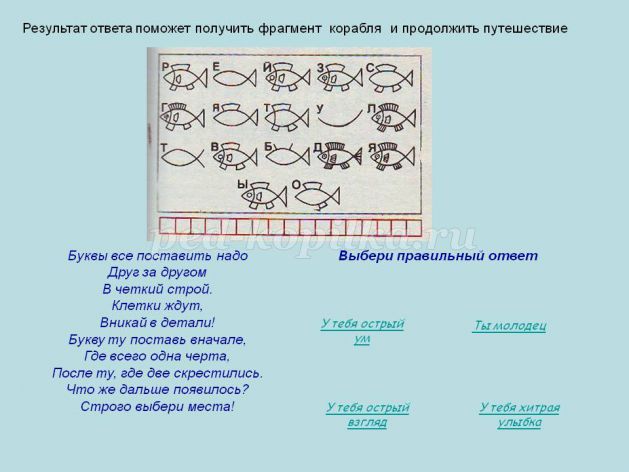 Результат ответа поможет получить фрагмент корабля и продолжить путешествие

Р Е Й З С
Г Я Т У П
Т В Б Д Я
Ы О

ped-kopilka.ru

Буквы все поставить надо
Друг за другом
В четкий строй.
Клетки ждут,
Вникай в детали!
Букву ту поставь вначале,
Где всего одна черта,
После ту, где две скрестились.
Что же дальше появилось?
Строго выбери места!

Выбери правильный ответ

У тебя острый ум

Ты молодец

У тебя острый взгляд

У тебя хитрая улыбка